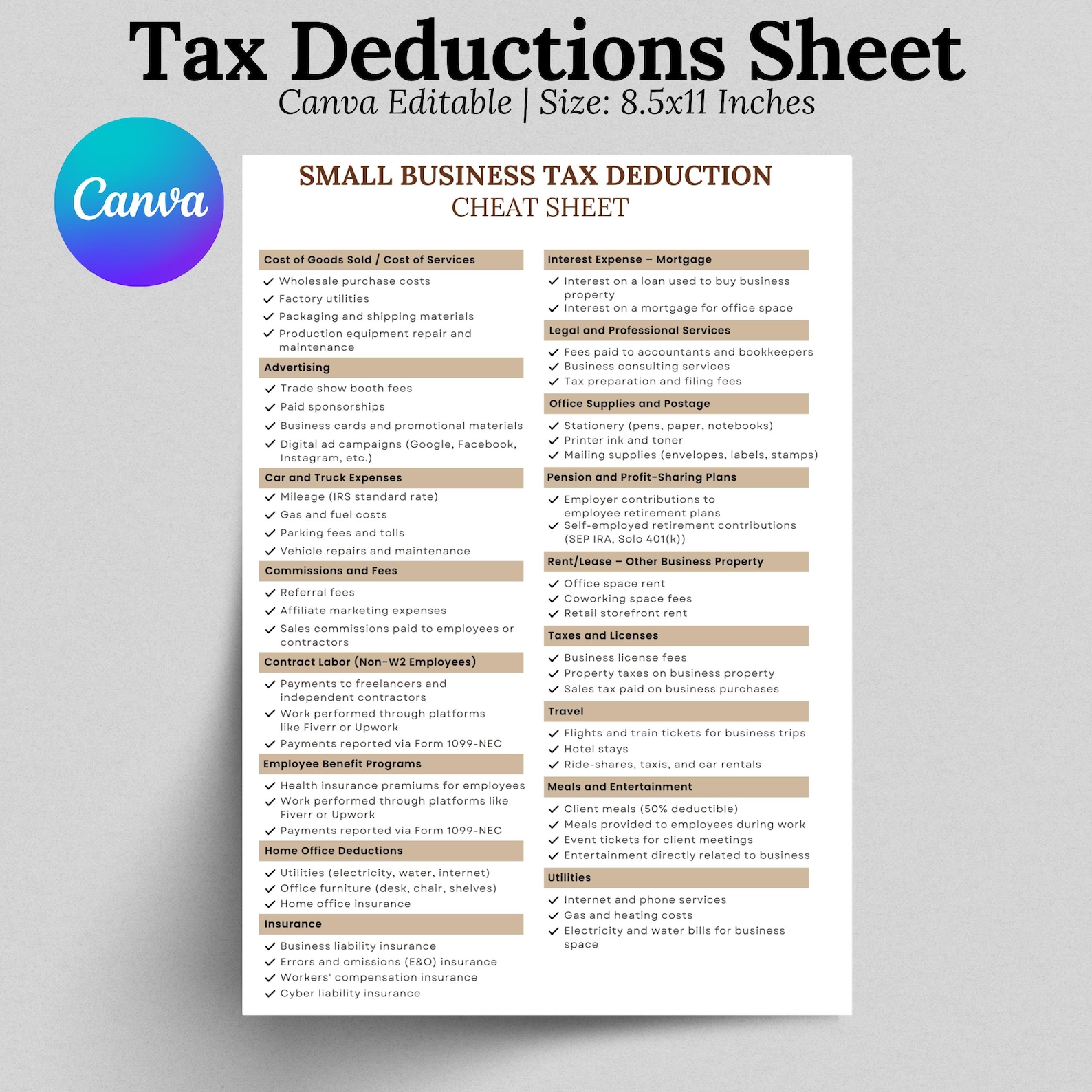 Tax Deductions Sheet
Canva Editable | Size: 8.5x11 Inches

Canva

SMALL BUSINESS TAX DEDUCTION
CHEAT SHEET

Cost of Goods Sold / Cost of Services
✓ Wholesale purchase costs
✓ Factory utilities
✓ Packaging and shipping materials
✓ Production equipment repair and maintenance

Advertising
✓ Trade show booth fees
✓ Paid sponsorships
✓ Business cards and promotional materials
✓ Digital ad campaigns (Google, Facebook, Instagram, etc.)

Car and Truck Expenses
✓ Mileage (IRS standard rate)
✓ Gas and fuel costs
✓ Parking fees and tolls
✓ Vehicle repairs and maintenance

Commissions and Fees
✓ Referral fees
✓ Affiliate marketing expenses
✓ Sales commissions paid to employees or contractors

Contract Labor (Non-W2 Employees)
✓ Payments to freelancers and independent contractors
✓ Work performed through platforms like Fiverr or Upwork
✓ Payments reported via Form 1099-NEC

Employee Benefit Programs
✓ Health insurance premiums for employees
✓ Work performed through platforms like Fiverr or Upwork
✓ Payments reported via Form 1099-NEC

Home Office Deductions
✓ Utilities (electricity, water, internet)
✓ Office furniture (desk, chair, shelves)
✓ Home office insurance

Insurance
✓ Business liability insurance
✓ Errors and omissions (E&O) insurance
✓ Workers' compensation insurance
✓ Cyber liability insurance

Interest Expense – Mortgage
✓ Interest on a loan used to buy business property
✓ Interest on a mortgage for office space

Legal and Professional Services
✓ Fees paid to accountants and bookkeepers
✓ Business consulting services
✓ Tax preparation and filing fees

Office Supplies and Postage
✓ Stationery (pens, paper, notebooks)
✓ Printer ink and toner
✓ Mailing supplies (envelopes, labels, stamps)

Pension and Profit-Sharing Plans
✓ Employer contributions to employee retirement plans
✓ Self-employed retirement contributions (SEP IRA, Solo 401(k))

Rent/Lease – Other Business Property
✓ Office space rent
✓ Coworking space fees
✓ Retail storefront rent

Taxes and Licenses
✓ Business license fees
✓ Property taxes on business property
✓ Sales tax paid on business purchases

Travel
✓ Flights and train tickets for business trips
✓ Hotel stays
✓ Ride-shares, taxis, and car rentals

Meals and Entertainment
✓ Client meals (50% deductible)
✓ Meals provided to employees during work
✓ Event tickets for client meetings
✓ Entertainment directly related to business

Utilities
✓ Internet and phone services
✓ Gas and heating costs
✓ Electricity and water bills for business space